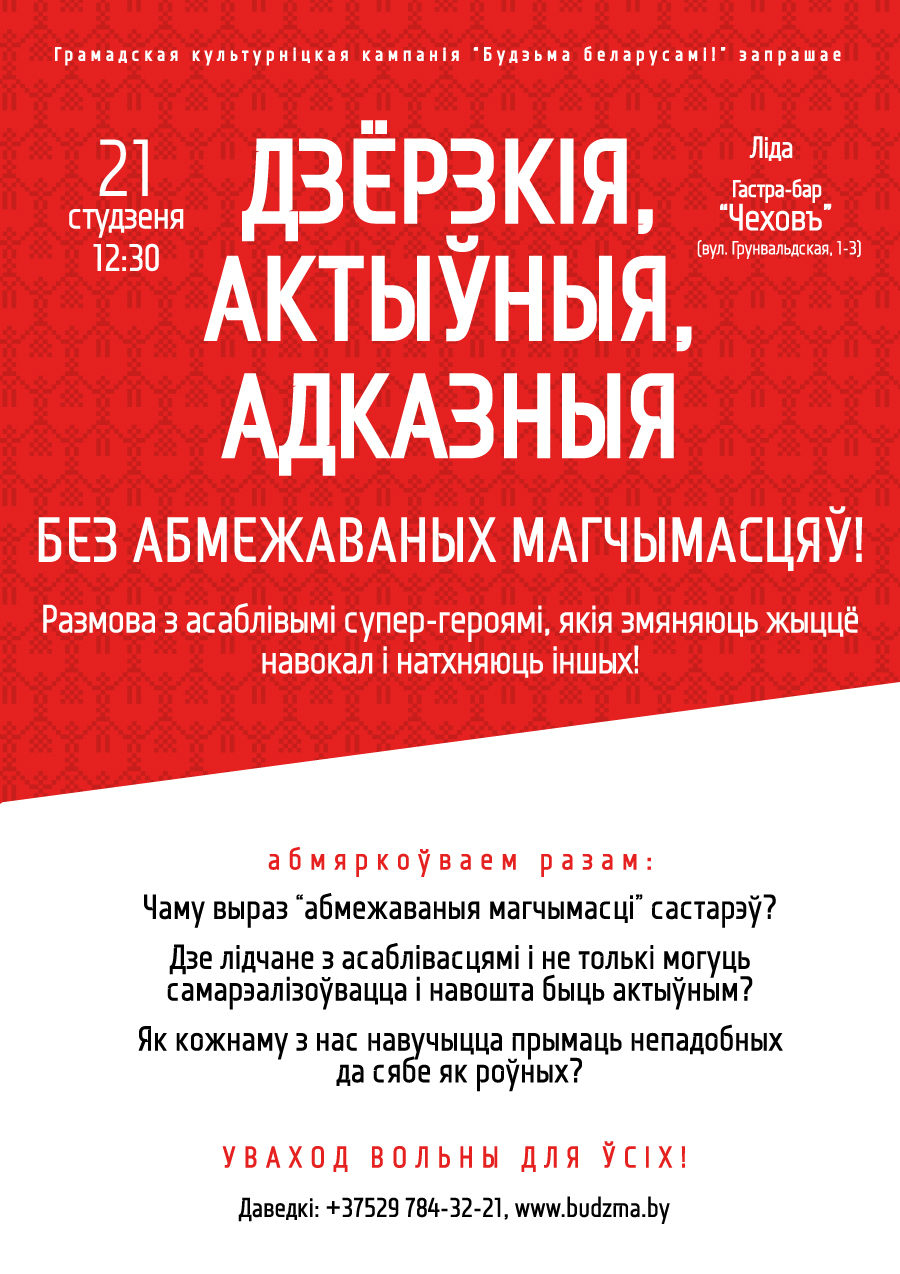 Грамадская культурніцкая кампанія "Будзьма беларусамі!" запрашае

21 студзеня 12:30

ДЗЁРЗКІЯ, АКТЫЎНЫЯ, АДКАЗНЫЯ

Ліда

Гастра-бар "Чеховъ"

(вул. Грунвальдская, 1-3)

БЕЗ АБМЕЖАВАНЫХ МАГЧЫМАСЦЯЎ!

Размова з асаблівымі супер-героямі, якія змяняюць жыццё навокал і натхняюць іншых!

абмяркоўваем разам:

Чаму выраз "абмежаваныя магчымасці" састарэў?

Дзе лідчане з асаблівасцямі і не толькі могуць самарэалізоўвацца і навошта быць актыўным?

Як кожнаму з нас навучыцца прымаць непадобных да сябе як роўных?

УВАХОД ВОЛЬНЫ ДЛЯ ЎСІХ!

Даведкі: +37529 784-32-21, www.budzma.by